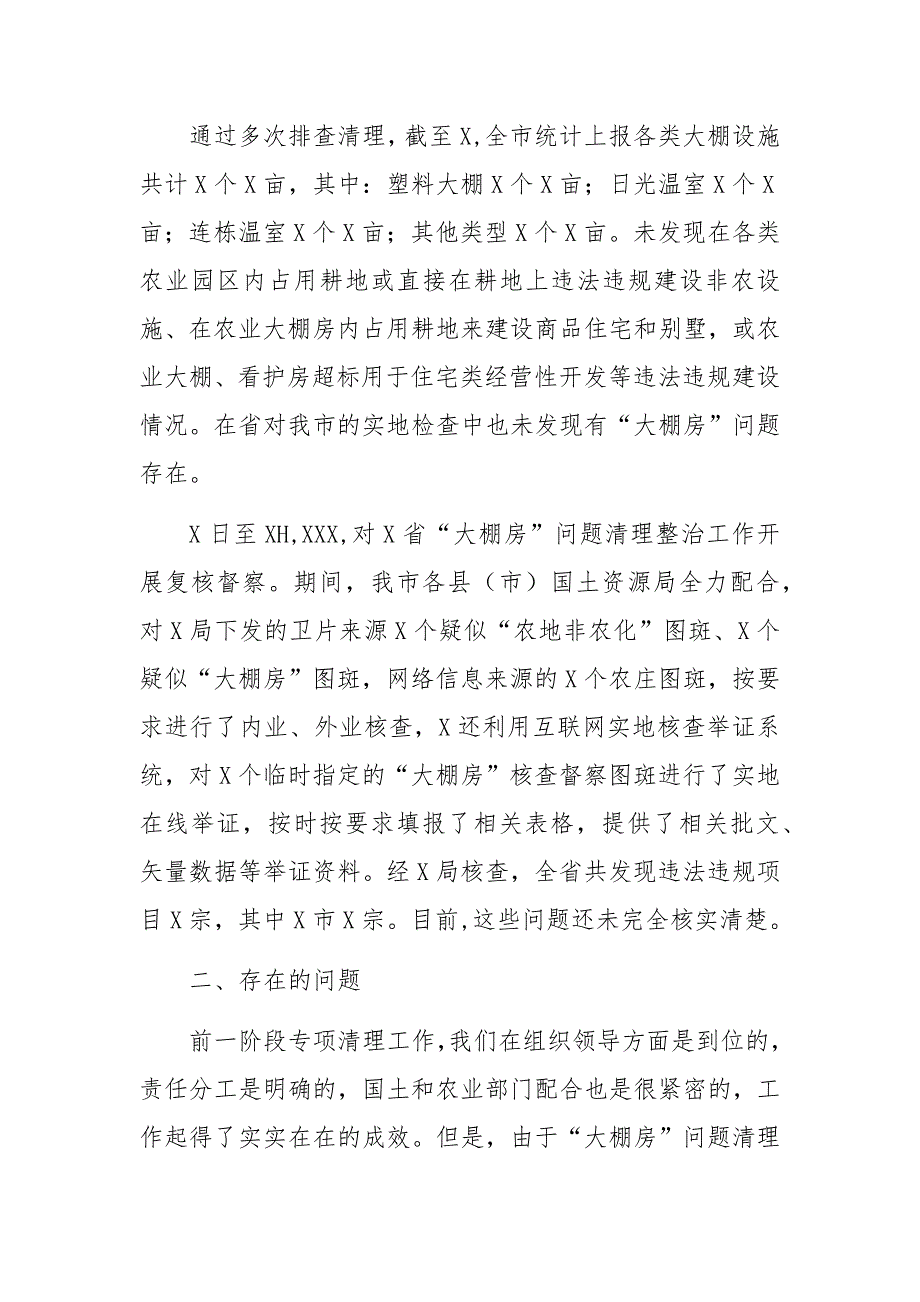 通过多次排查清理，截至X,全市统计上报各类大棚设施共计X个X亩，其中：塑料大棚X个X亩；日光温室X个X亩；连栋温室X个X亩；其他类型X个X亩。未发现在各类农业园区内占用耕地或直接在耕地上违法违规建设非农设施、在农业大棚房内占用耕地来建设商品住宅和别墅，或农业大棚、看护房超标用于住宅类经营性开发等违法违规建设情况。在省对我市的实地检查中也未发现有“大棚房”问题存在。

X日至XH,XXX,对X省“大棚房”问题清理整治工作开展复核督察。期间，我市各县（市）国土资源局全力配合，对X局下发的卫片来源X个疑似“农地非农化”图斑、X个疑似“大棚房”图斑，网络信息来源的X个农庄图斑，按要求进行了内业、外业核查，X还利用互联网实地核查举证系统，对X个临时指定的“大棚房”核查督察图斑进行了实地在线举证，按时按要求填报了相关表格，提供了相关批文、矢量数据等举证资料。经X局核查，全省共发现违法违规项目X宗，其中X市X宗。目前,这些问题还未完全核实清楚。

二、存在的问题

前一阶段专项清理工作,我们在组织领导方面是到位的，责任分工是明确的，国土和农业部门配合也是很紧密的，工作起得了实实在在的成效。但是，由于“大棚房”问题清理